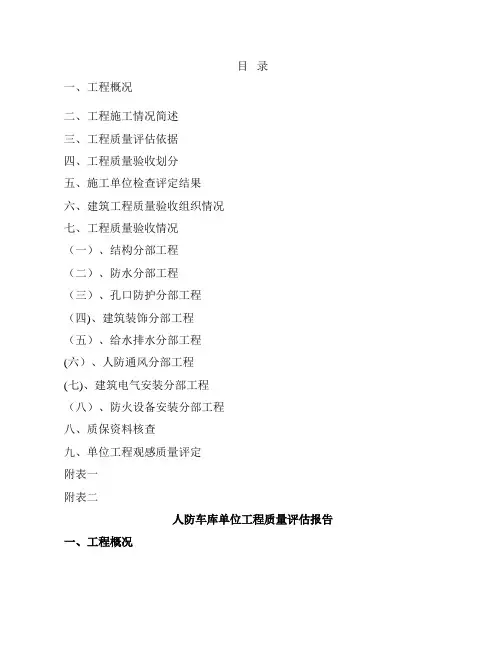 目 录

一、工程概况

二、工程施工情况简述

三、工程质量评估依据

四、工程质量验收划分

五、施工单位检查评定结果

六、建筑工程质量验收组织情况

七、工程质量验收情况

（一）、结构分部工程

（二）、防水分部工程

（三）、孔口防护分部工程

（四)、建筑装饰分部工程

（五）、给水排水分部工程

(六）、人防通风分部工程

(七)、建筑电气安装分部工程

（八）、防火设备安装分部工程

八、质保资料核查

九、单位工程观感质量评定

附表一

附表二

人防车库单位工程质量评估报告

一、工程概况